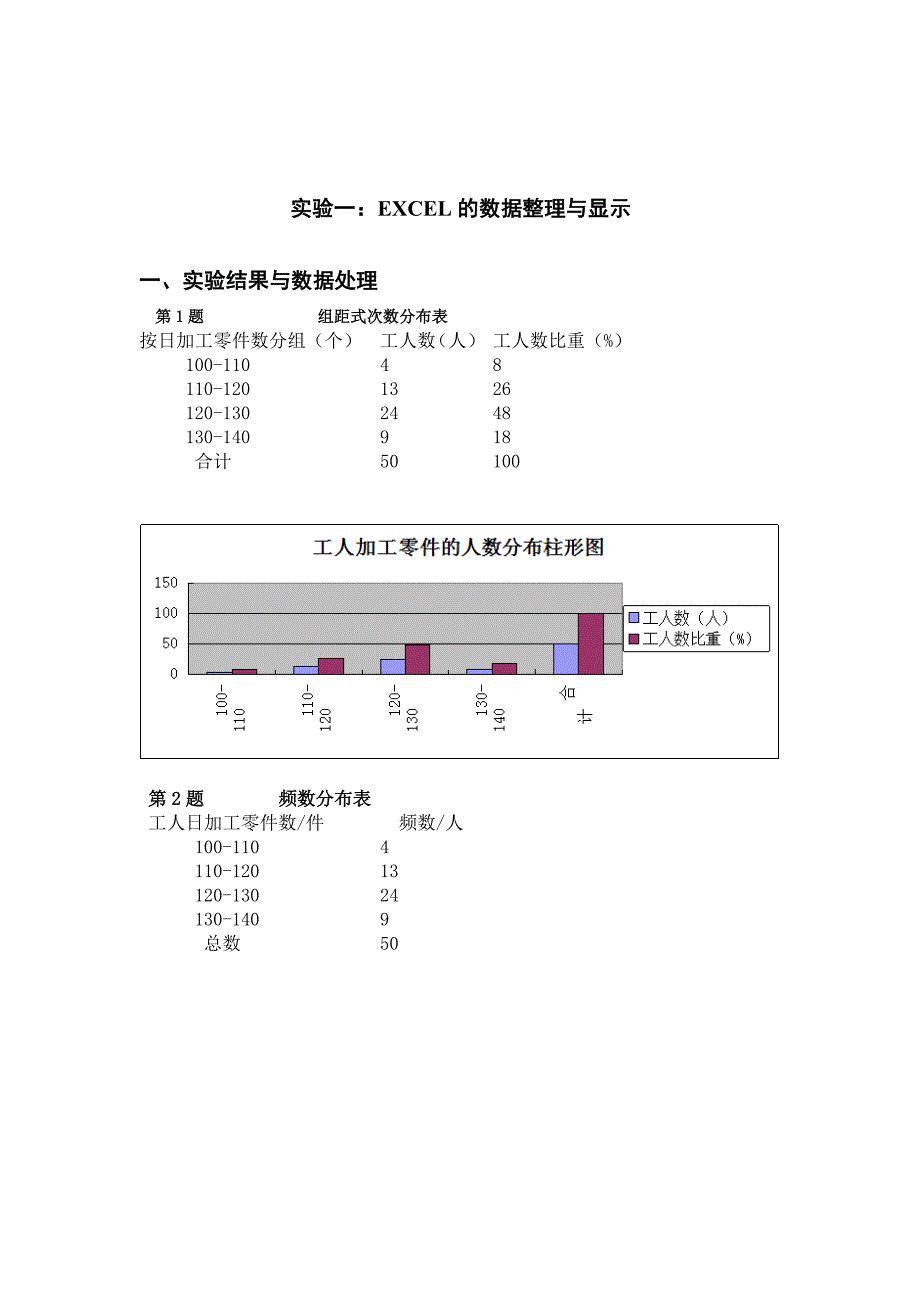 实验一：EXCEL 的数据整理与显示

一、实验结果与数据处理

第 1 题　　　　组距式次数分布表

| 按日加工零件数分组（个） | 工人数（人） | 工人数比重（%） |
|---|---|---|
| 100-110 | 4 | 8 |
| 110-120 | 13 | 26 |
| 120-130 | 24 | 48 |
| 130-140 | 9 | 18 |
| 合计 | 50 | 100 |

工人加工零件的人数分布柱形图

150
100
50
0

100-110
110-120
120-130
130-140
合计

工人数（人）
工人数比重（%）

第 2 题　　　　频数分布表

| 工人日加工零件数/件 | 频数/人 |
|---|---|
| 100-110 | 4 |
| 110-120 | 13 |
| 120-130 | 24 |
| 130-140 | 9 |
| 总数 | 50 |